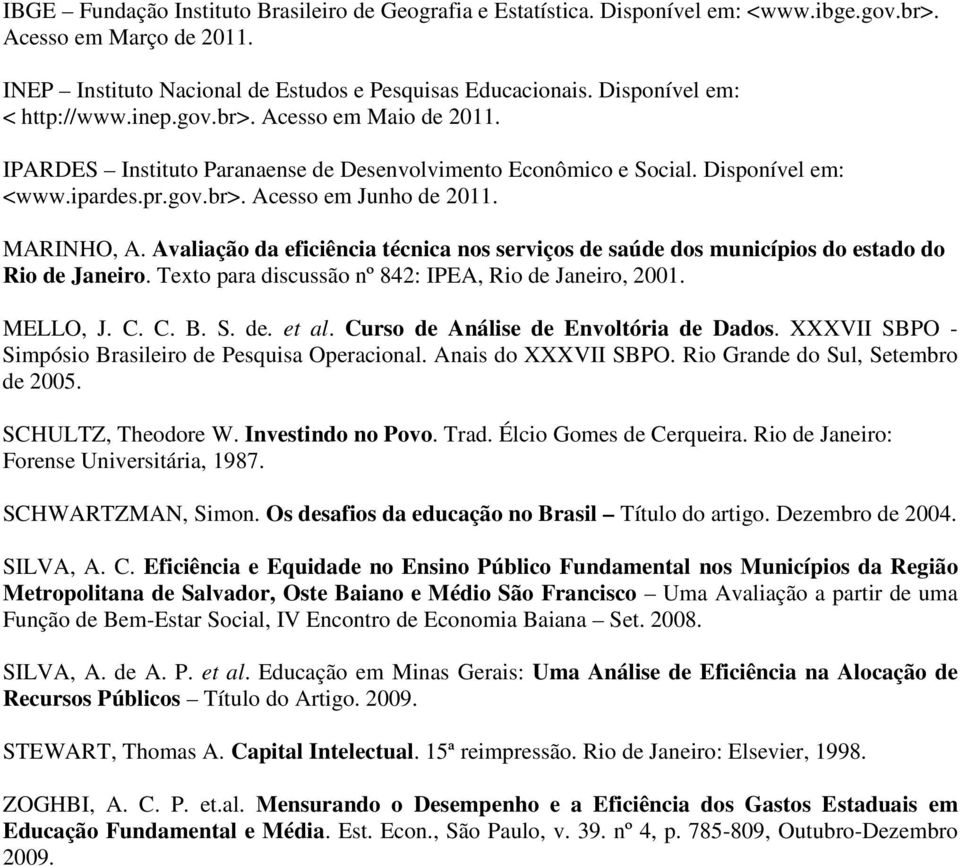 IBGE – Fundação Instituto Brasileiro de Geografia e Estatística. Disponível em: <www.ibge.gov.br>. Acesso em Março de 2011.

INEP – Instituto Nacional de Estudos e Pesquisas Educacionais. Disponível em: < http://www.inep.gov.br>. Acesso em Maio de 2011.

IPARDES – Instituto Paranaense de Desenvolvimento Econômico e Social. Disponível em: <www.ipardes.pr.gov.br>. Acesso em Junho de 2011.

MARINHO, A. Avaliação da eficiência técnica nos serviços de saúde dos municípios do estado do Rio de Janeiro. Texto para discussão nº 842: IPEA, Rio de Janeiro, 2001.

MELLO, J. C. C. B. S. de. et al. Curso de Análise de Envoltória de Dados. XXXVII SBPO - Simpósio Brasileiro de Pesquisa Operacional. Anais do XXXVII SBPO. Rio Grande do Sul, Setembro de 2005.

SCHULTZ, Theodore W. Investindo no Povo. Trad. Élcio Gomes de Cerqueira. Rio de Janeiro: Forense Universitária, 1987.

SCHWARTZMAN, Simon. Os desafios da educação no Brasil – Título do artigo. Dezembro de 2004.

SILVA, A. C. Eficiência e Equidade no Ensino Público Fundamental nos Municípios da Região Metropolitana de Salvador, Oste Baiano e Médio São Francisco – Uma Avaliação a partir de uma Função de Bem-Estar Social, IV Encontro de Economia Baiana – Set. 2008.

SILVA, A. de A. P. et al. Educação em Minas Gerais: Uma Análise de Eficiência na Alocação de Recursos Públicos – Título do Artigo. 2009.

STEWART, Thomas A. Capital Intelectual. 15ª reimpressão. Rio de Janeiro: Elsevier, 1998.

ZOGHBI, A. C. P. et.al. Mensurando o Desempenho e a Eficiência dos Gastos Estaduais em Educação Fundamental e Média. Est. Econ., São Paulo, v. 39. nº 4, p. 785-809, Outubro-Dezembro 2009.